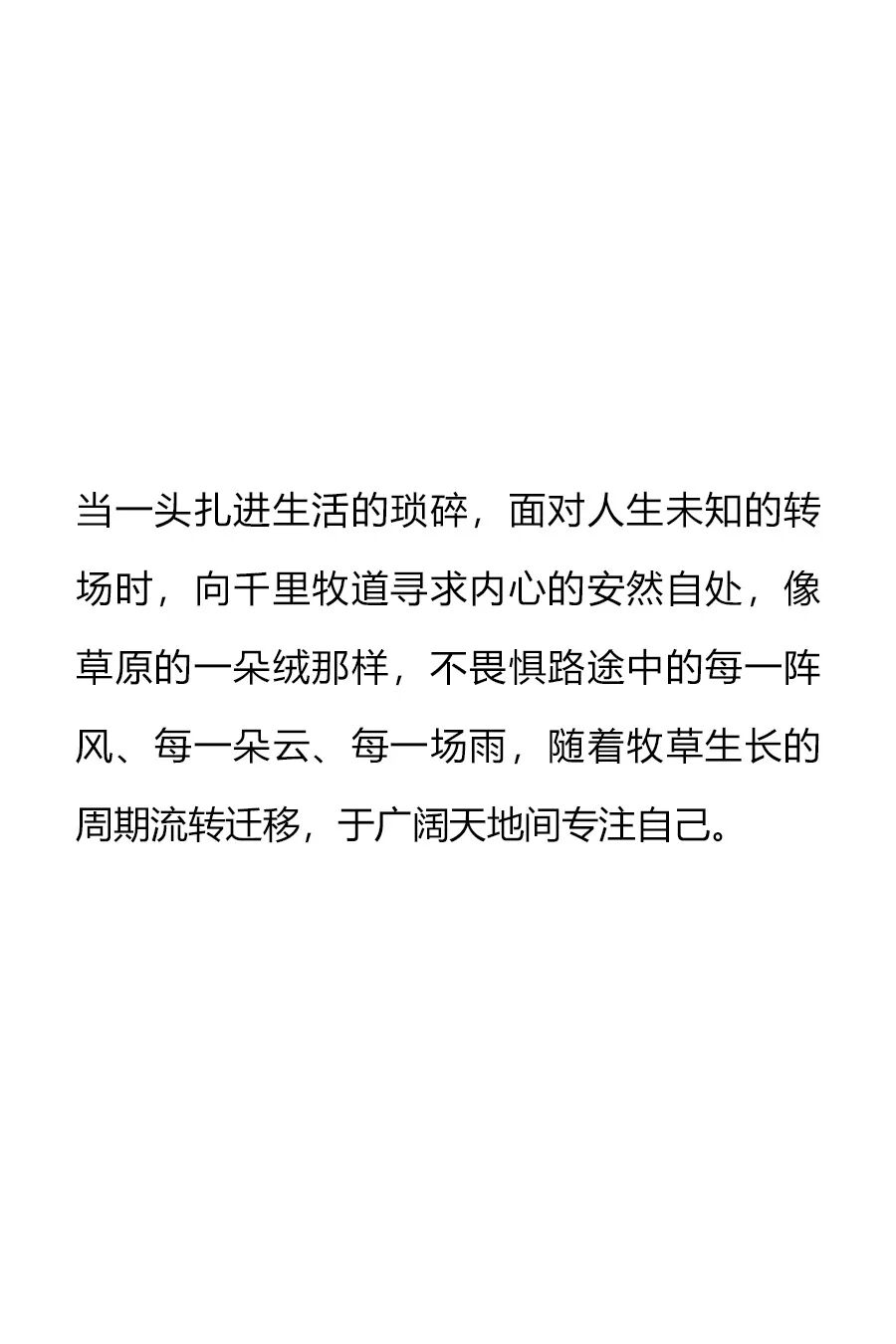 当一头扎进生活的琐碎，面对人生未知的转场时，向千里牧道寻求内心的安然自处，像草原的一朵绒那样，不畏惧路途中的每一阵风、每一朵云、每一场雨，随着牧草生长的周期流转迁移，于广阔天地间专注自己。